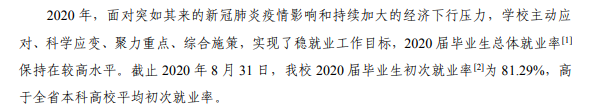 2020 年，面对突如其来的新冠肺炎疫情影响和持续加大的经济下行压力，学校主动应对、科学应变、聚力重点、综合施策，实现了稳就业工作目标，2020 届毕业生总体就业率$^{[1]}$保持在较高水平。截止 2020 年 8 月 31 日，我校 2020 届毕业生初次就业率$^{[2]}$为 81.29%，高于全省本科高校平均初次就业率。